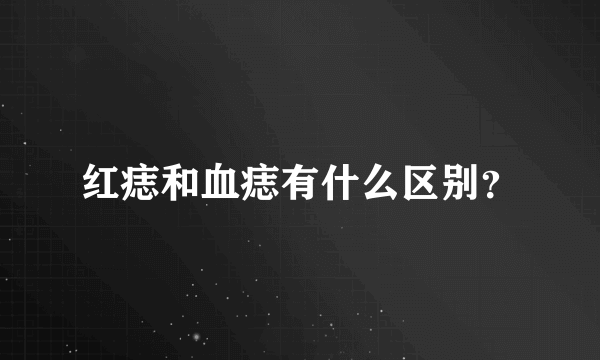 红痣和血痣有什么区别？